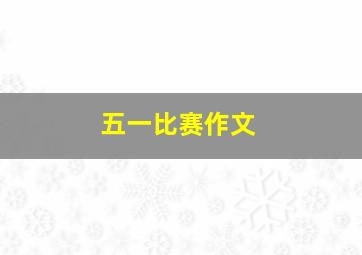 五一比赛作文